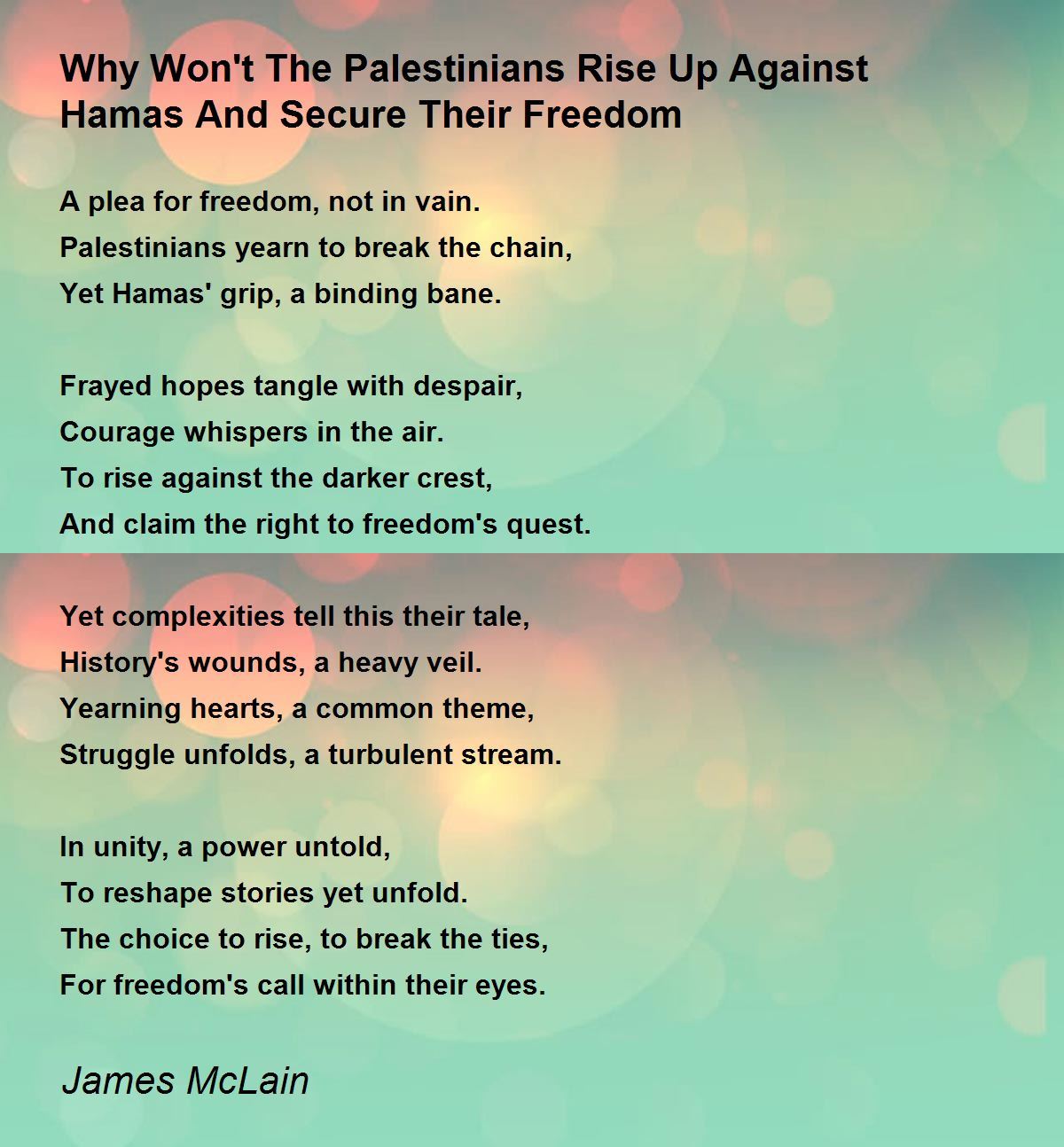 Why Won't The Palestinians Rise Up Against Hamas And Secure Their Freedom

A plea for freedom, not in vain.
Palestinians yearn to break the chain,
Yet Hamas' grip, a binding bane.

Frayed hopes tangle with despair,
Courage whispers in the air.
To rise against the darker crest,
And claim the right to freedom's quest.

Yet complexities tell this their tale,
History's wounds, a heavy veil.
Yearning hearts, a common theme,
Struggle unfolds, a turbulent stream.

In unity, a power untold,
To reshape stories yet unfold.
The choice to rise, to break the ties,
For freedom's call within their eyes.

James McLain